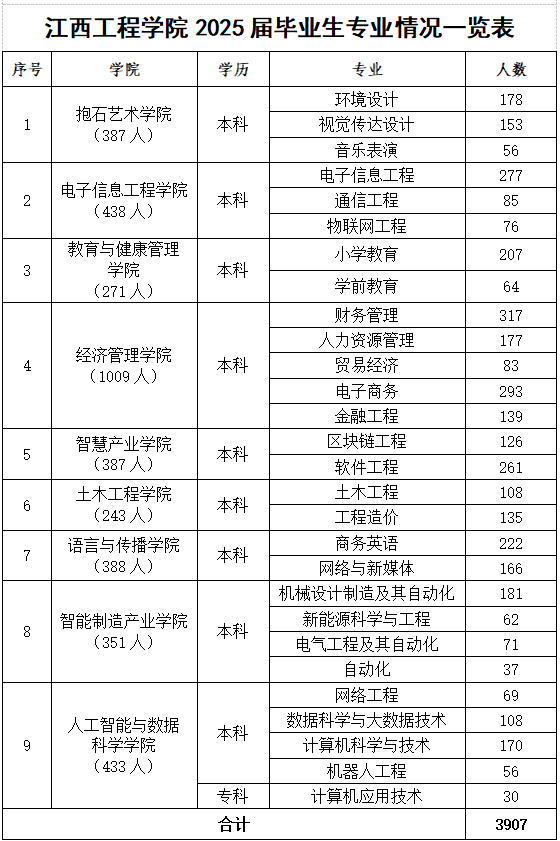 江西工程学院 2025 届毕业生专业情况一览表

| 序号 | 学院 | 学历 | 专业 | 人数 |
|---|---|---|---|---|
| 1 | 抱石艺术学院（387 人） | 本科 | 环境设计 | 178 |
| | | | 视觉传达设计 | 153 |
| | | | 音乐表演 | 56 |
| 2 | 电子信息工程学院（438 人） | 本科 | 电子信息工程 | 277 |
| | | | 通信工程 | 85 |
| | | | 物联网工程 | 76 |
| 3 | 教育与健康管理学院（271 人） | 本科 | 小学教育 | 207 |
| | | | 学前教育 | 64 |
| 4 | 经济管理学院（1009 人） | 本科 | 财务管理 | 317 |
| | | | 人力资源管理 | 177 |
| | | | 贸易经济 | 83 |
| | | | 电子商务 | 293 |
| | | | 金融工程 | 139 |
| 5 | 智慧产业学院（387 人） | 本科 | 区块链工程 | 126 |
| | | | 软件工程 | 261 |
| 6 | 土木工程学院（243 人） | 本科 | 土木工程 | 108 |
| | | | 工程造价 | 135 |
| 7 | 语言与传播学院（388 人） | 本科 | 商务英语 | 222 |
| | | | 网络与新媒体 | 166 |
| 8 | 智能制造产业学院（351 人） | 本科 | 机械设计制造及其自动化 | 181 |
| | | | 新能源科学与工程 | 62 |
| | | | 电气工程及其自动化 | 71 |
| | | | 自动化 | 37 |
| 9 | 人工智能与数据科学学院（433 人） | 本科 | 网络工程 | 69 |
| | | | 数据科学与大数据技术 | 108 |
| | | | 计算机科学与技术 | 170 |
| | | | 机器人工程 | 56 |
| | | 专科 | 计算机应用技术 | 30 |
| 合计 | | | | 3907 |